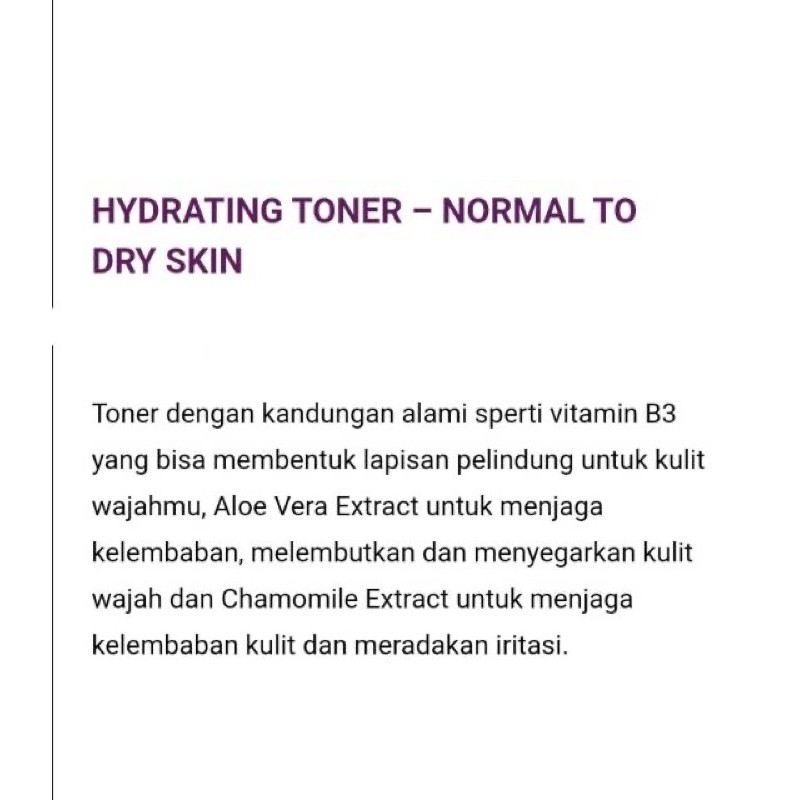 HYDRATING TONER – NORMAL TO DRY SKIN

Toner dengan kandungan alami sperti vitamin B3 yang bisa membentuk lapisan pelindung untuk kulit wajahmu, Aloe Vera Extract untuk menjaga kelembaban, melembutkan dan menyegarkan kulit wajah dan Chamomile Extract untuk menjaga kelembaban kulit dan meradakan iritasi.